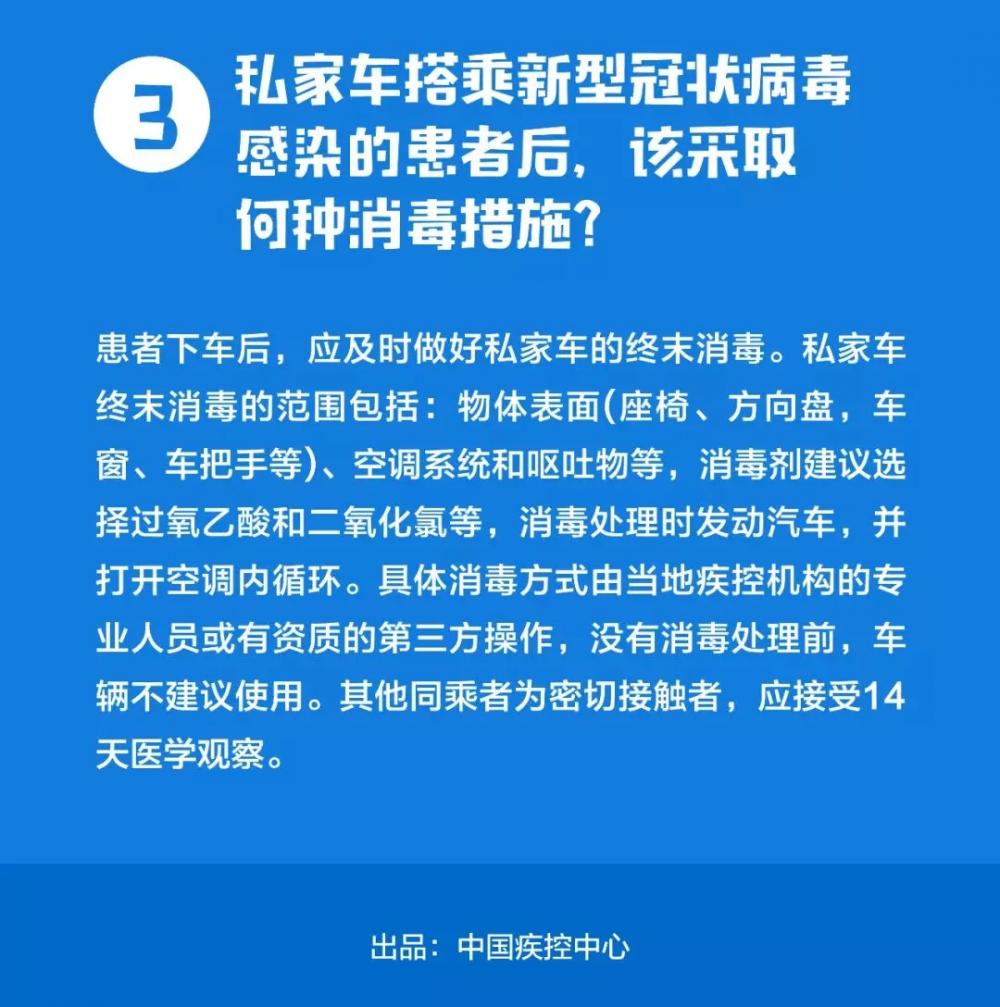 3 私家车搭乘新型冠状病毒感染的患者后，该采取何种消毒措施？

患者下车后，应及时做好私家车的终末消毒。私家车终末消毒的范围包括：物体表面(座椅、方向盘，车窗、车把手等)、空调系统和呕吐物等，消毒剂建议选择过氧乙酸和二氧化氯等，消毒处理时发动汽车，并打开空调内循环。具体消毒方式由当地疾控机构的专业人员或有资质的第三方操作，没有消毒处理前，车辆不建议使用。其他同乘者为密切接触者，应接受14天医学观察。

出品：中国疾控中心